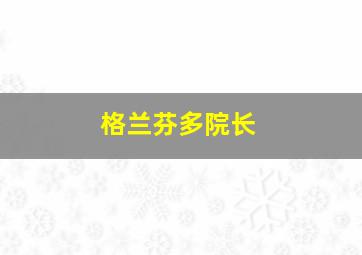 格兰芬多院长